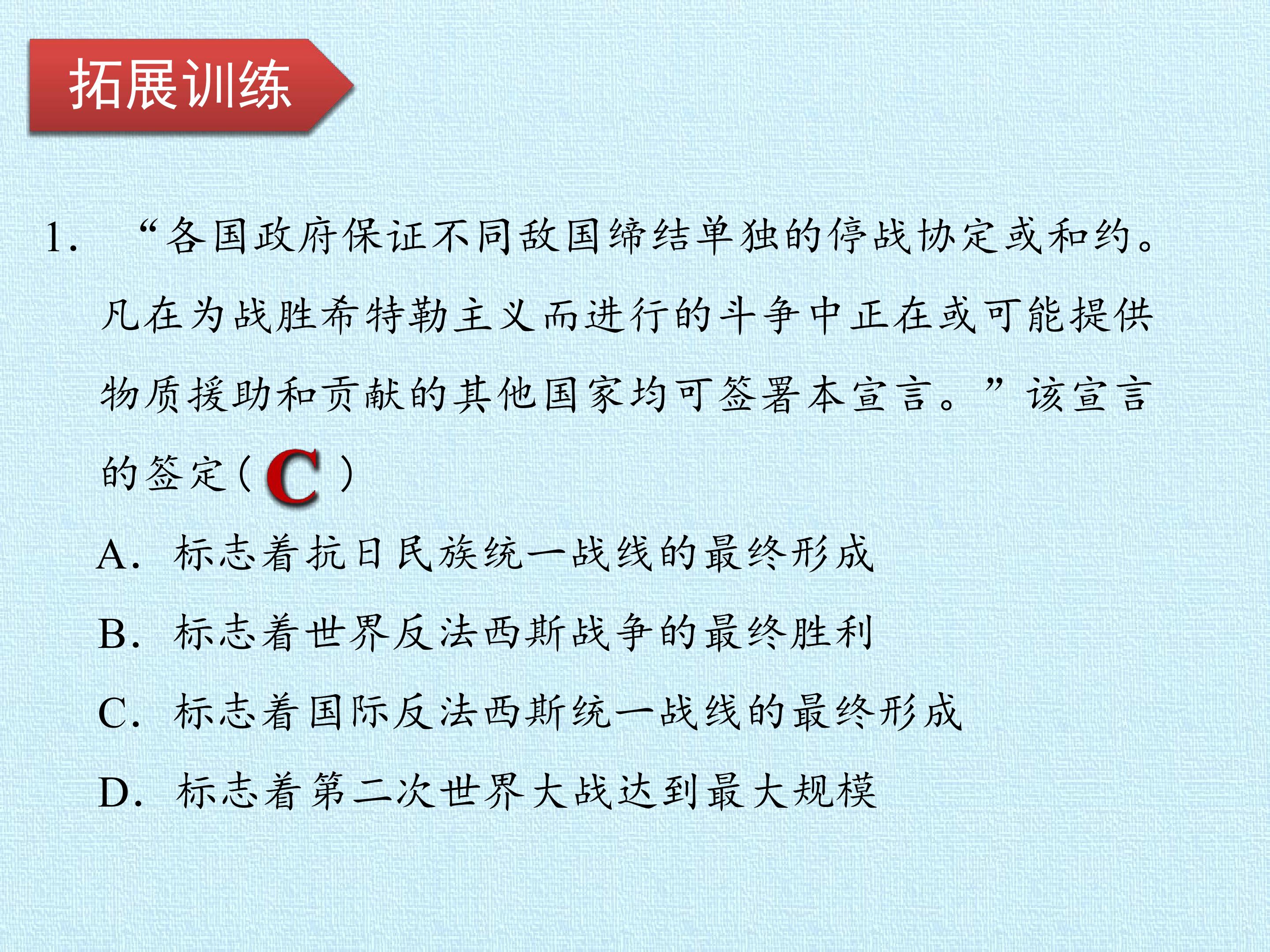 拓展训练

1.“各国政府保证不同敌国缔结单独的停战协定或和约。凡在为战胜希特勒主义而进行的斗争中正在或可能提供物质援助和贡献的其他国家均可签署本宣言。”该宣言的签定(C)

A.标志着抗日民族统一战线的最终形成

B.标志着世界反法西斯战争的最终胜利

C.标志着国际反法西斯统一战线的最终形成

D.标志着第二次世界大战达到最大规模